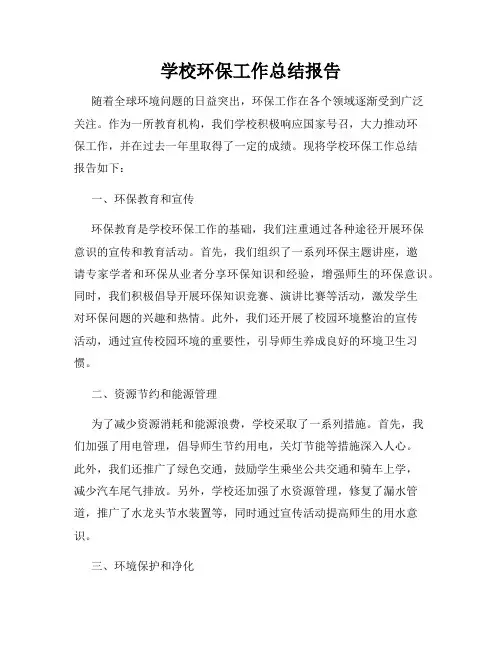 学校环保工作总结报告

随着全球环境问题的日益突出，环保工作在各个领域逐渐受到广泛关注。作为一所教育机构，我们学校积极响应国家号召，大力推动环保工作，并在过去一年里取得了一定的成绩。现将学校环保工作总结报告如下：

一、环保教育和宣传

环保教育是学校环保工作的基础，我们注重通过各种途径开展环保意识的宣传和教育活动。首先，我们组织了一系列环保主题讲座，邀请专家学者和环保从业者分享环保知识和经验，增强师生的环保意识。同时，我们积极倡导开展环保知识竞赛、演讲比赛等活动，激发学生对环保问题的兴趣和热情。此外，我们还开展了校园环境整治的宣传活动，通过宣传校园环境的重要性，引导师生养成良好的环境卫生习惯。

二、资源节约和能源管理

为了减少资源消耗和能源浪费，学校采取了一系列措施。首先，我们加强了用电管理，倡导师生节约用电，关灯节能等措施深入人心。此外，我们还推广了绿色交通，鼓励学生乘坐公共交通和骑车上学，减少汽车尾气排放。另外，学校还加强了水资源管理，修复了漏水管道，推广了水龙头节水装置等，同时通过宣传活动提高师生的用水意识。

三、环境保护和净化